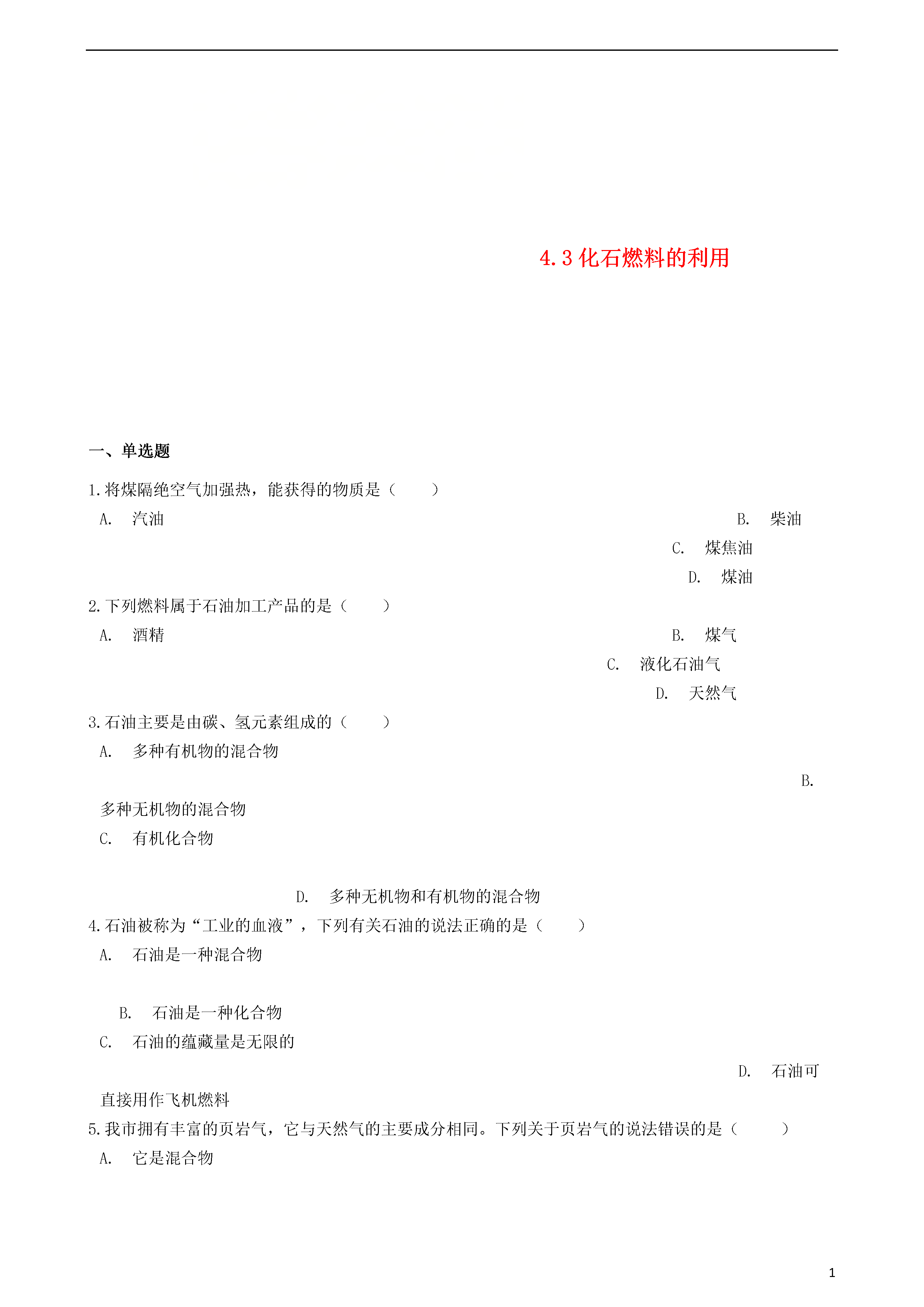 4.3 化石燃料的利用

一、单选题

1.将煤隔绝空气加强热，能获得的物质是（　　）

A. 汽油

B. 柴油

C. 煤焦油

D. 煤油

2.下列燃料属于石油加工产品的是（　　）

A. 酒精

B. 煤气

C. 液化石油气

D. 天然气

3.石油主要是由碳、氢元素组成的（　　）

A. 多种有机物的混合物

B. 多种无机物的混合物

C. 有机化合物

D. 多种无机物和有机物的混合物

4.石油被称为“工业的血液”，下列有关石油的说法正确的是（　　）

A. 石油是一种混合物

B. 石油是一种化合物

C. 石油的蕴藏量是无限的

D. 石油可直接用作飞机燃料

5.我市拥有丰富的页岩气，它与天然气的主要成分相同。下列关于页岩气的说法错误的是（　　）

A. 它是混合物

1